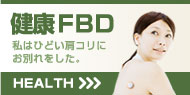 健康FBD

私はひどい肩コリにお別れをした。

HEALTH >>>